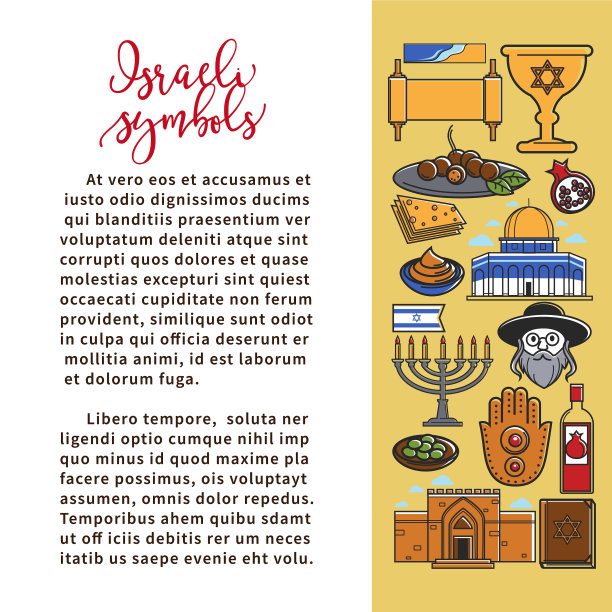 Israeli symbols

At vero eos et accusamus et iusto odio dignissimos ducims qui blanditiis praesentium ver voluptatum deleniti atque sint corrupti quos dolores et quase molestias excepturi sint quiest occaecati cupiditate non ferum provident, similique sunt odiot in culpa qui officia deserunt er mollitia animi, id est laborum et dolorum fuga.

Libero tempore, soluta ner ligendi optio cumque nihil imp quo minus id quod maxime pla facere possimus, ois voluptayt assumen, omnis dolor repedus. Temporibus ahem quibu sdamt ut off iciis debitis rer um neces itatib us saepe evenie eht volu.